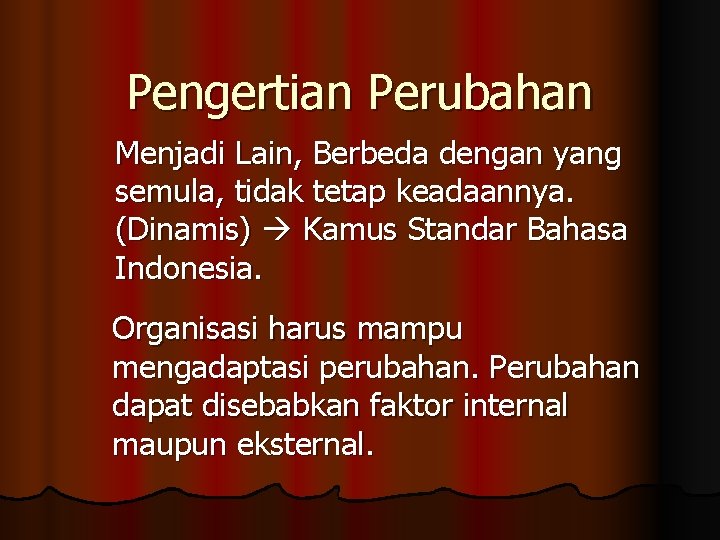 Pengertian Perubahan

Menjadi Lain, Berbeda dengan yang semula, tidak tetap keadaannya. (Dinamis) → Kamus Standar Bahasa Indonesia.

Organisasi harus mampu mengadaptasi perubahan. Perubahan dapat disebabkan faktor internal maupun eksternal.